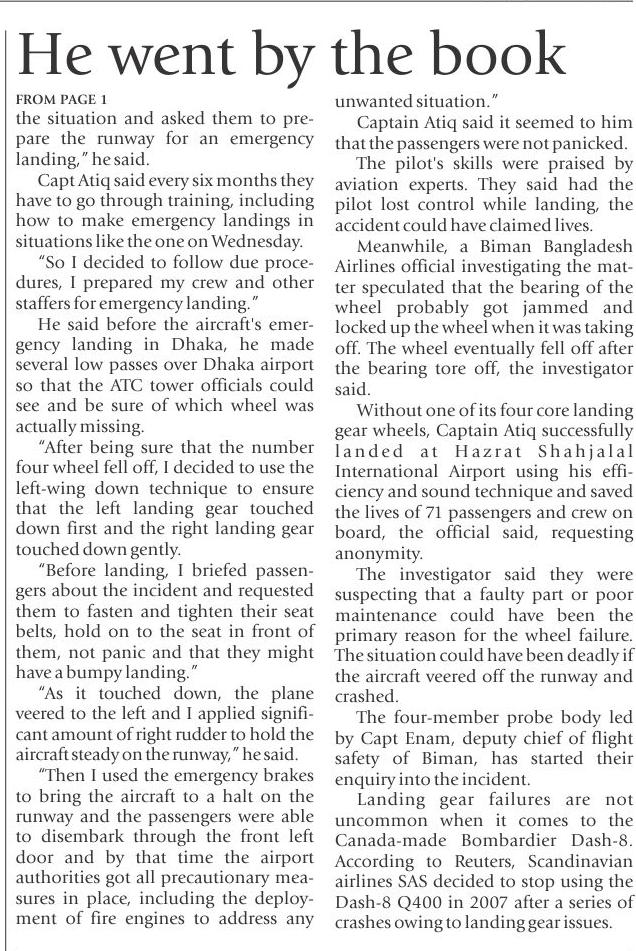 He went by the book

FROM PAGE 1

the situation and asked them to prepare the runway for an emergency landing," he said.

Capt Atiq said every six months they have to go through training, including how to make emergency landings in situations like the one on Wednesday.

"So I decided to follow due procedures, I prepared my crew and other staffers for emergency landing."

He said before the aircraft's emergency landing in Dhaka, he made several low passes over Dhaka airport so that the ATC tower officials could see and be sure of which wheel was actually missing.

"After being sure that the number four wheel fell off, I decided to use the left-wing down technique to ensure that the left landing gear touched down first and the right landing gear touched down gently.

"Before landing, I briefed passengers about the incident and requested them to fasten and tighten their seat belts, hold on to the seat in front of them, not panic and that they might have a bumpy landing."

"As it touched down, the plane veered to the left and I applied significant amount of right rudder to hold the aircraft steady on the runway," he said.

"Then I used the emergency brakes to bring the aircraft to a halt on the runway and the passengers were able to disembark through the front left door and by that time the airport authorities got all precautionary measures in place, including the deployment of fire engines to address any unwanted situation."

Captain Atiq said it seemed to him that the passengers were not panicked.

The pilot's skills were praised by aviation experts. They said had the pilot lost control while landing, the accident could have claimed lives.

Meanwhile, a Biman Bangladesh Airlines official investigating the matter speculated that the bearing of the wheel probably got jammed and locked up the wheel when it was taking off. The wheel eventually fell off after the bearing tore off, the investigator said.

Without one of its four core landing gear wheels, Captain Atiq successfully landed at Hazrat Shahjalal International Airport using his efficiency and sound technique and saved the lives of 71 passengers and crew on board, the official said, requesting anonymity.

The investigator said they were suspecting that a faulty part or poor maintenance could have been the primary reason for the wheel failure. The situation could have been deadly if the aircraft veered off the runway and crashed.

The four-member probe body led by Capt Enam, deputy chief of flight safety of Biman, has started their enquiry into the incident.

Landing gear failures are not uncommon when it comes to the Canada-made Bombardier Dash-8. According to Reuters, Scandinavian airlines SAS decided to stop using the Dash-8 Q400 in 2007 after a series of crashes owing to landing gear issues.